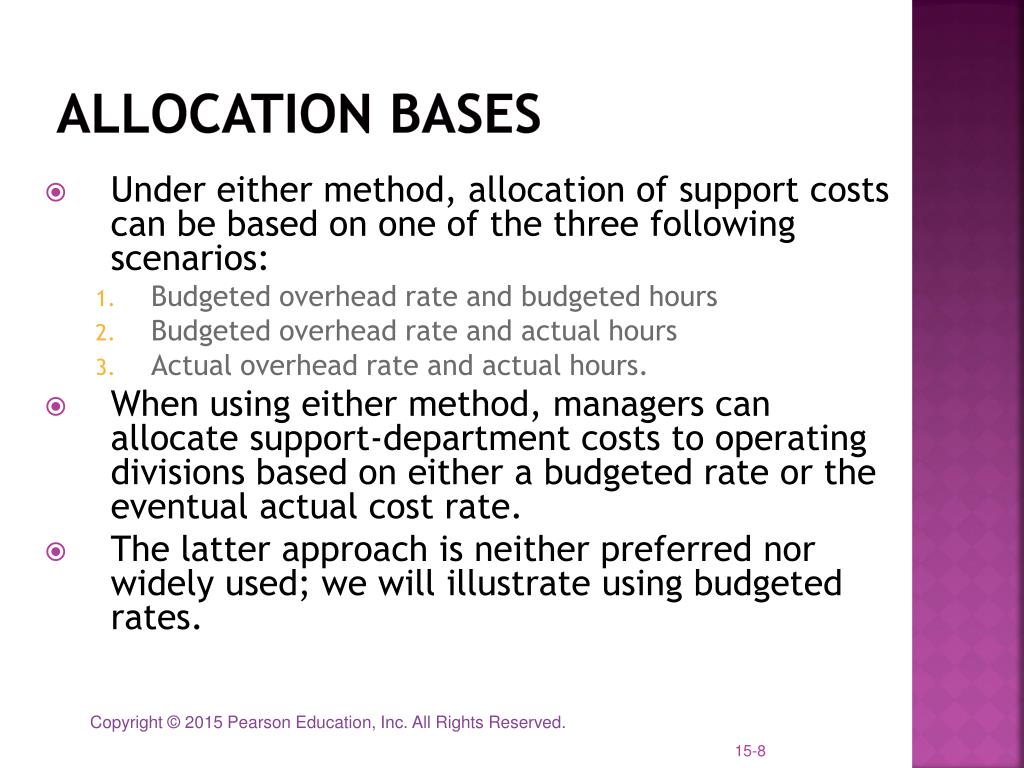 ALLOCATION BASES

Under either method, allocation of support costs can be based on one of the three following scenarios:

1. Budgeted overhead rate and budgeted hours
2. Budgeted overhead rate and actual hours
3. Actual overhead rate and actual hours.

When using either method, managers can allocate support-department costs to operating divisions based on either a budgeted rate or the eventual actual cost rate.

The latter approach is neither preferred nor widely used; we will illustrate using budgeted rates.

Copyright © 2015 Pearson Education, Inc. All Rights Reserved.

15-8